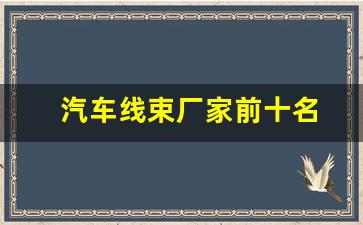 汽车线束厂家前十名